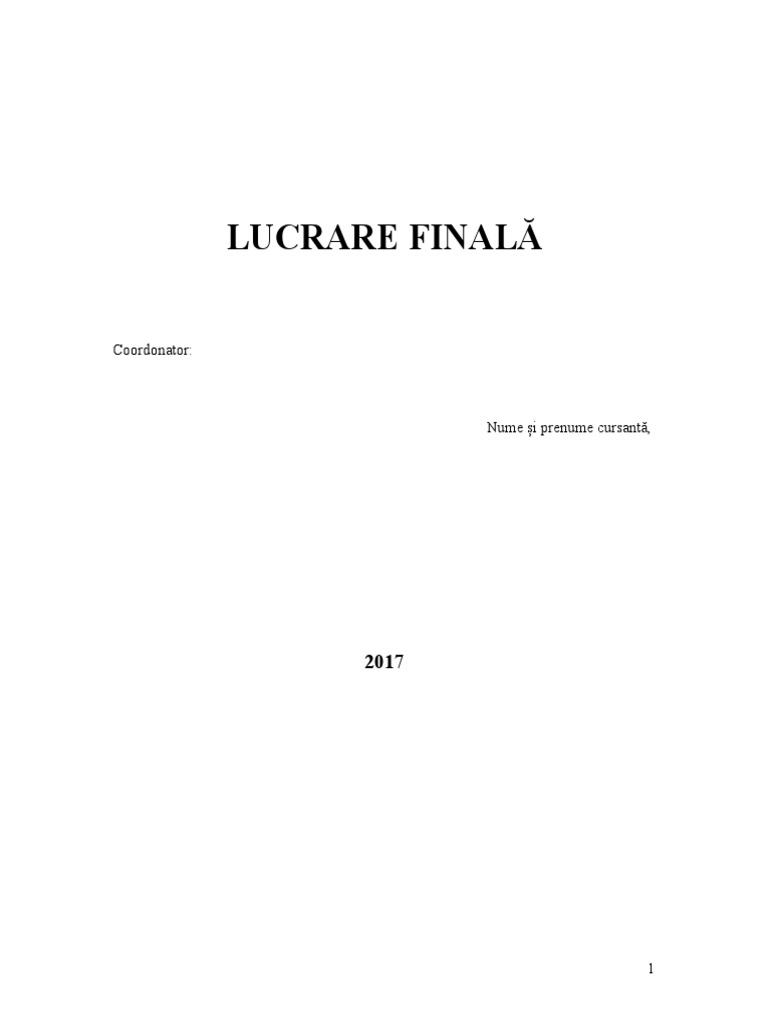 LUCRARE FINALĂ

Coordonator:

Nume și prenume cursantă,

2017

1